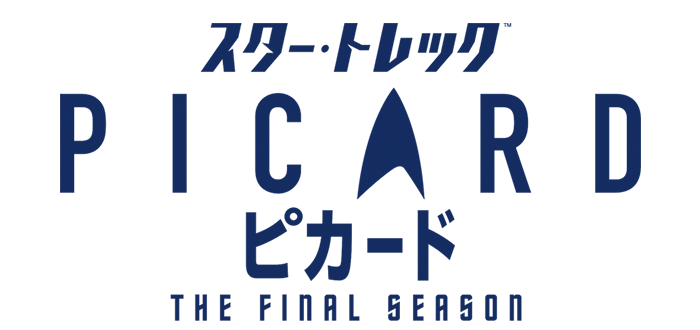 スター・トレック™
PICARD
ピカード
THE FINAL SEASON